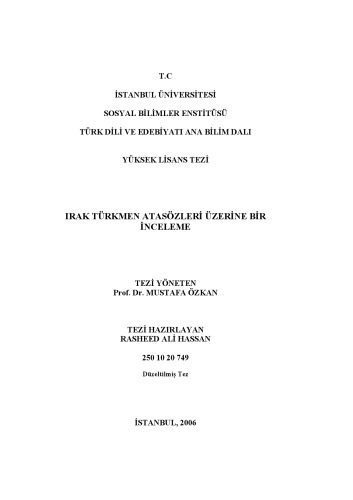 T.C

İSTANBUL ÜNİVERSİTESİ

SOSYAL BİLİMLER ENSTİTÜSÜ

TÜRK DİLİ VE EDEBİYATI ANA BİLİM DALI

YÜKSEK LİSANS TEZİ

IRAK TÜRKMEN ATASÖZLERİ ÜZERİNE BİR İNCELEME

TEZİ YÖNETEN
Prof. Dr. MUSTAFA ÖZKAN

TEZİ HAZIRLAYAN
RASHEED ALİ HASSAN

250 10 20 749

Düzeltilmiş Tez

İSTANBUL, 2006